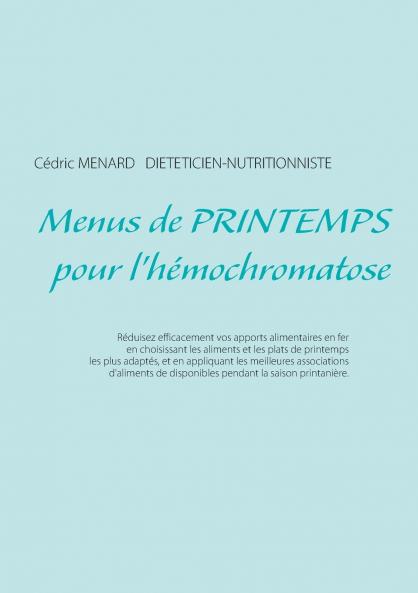 Cédric MENARD   DIETETICIEN-NUTRITIONNISTE

Menus de PRINTEMPS pour l'hémochromatose

Réduisez efficacement vos apports alimentaires en fer en choisissant les aliments et les plats de printemps les plus adaptés, et en appliquant les meilleures associations d'aliments de disponibles pendant la saison printanière.